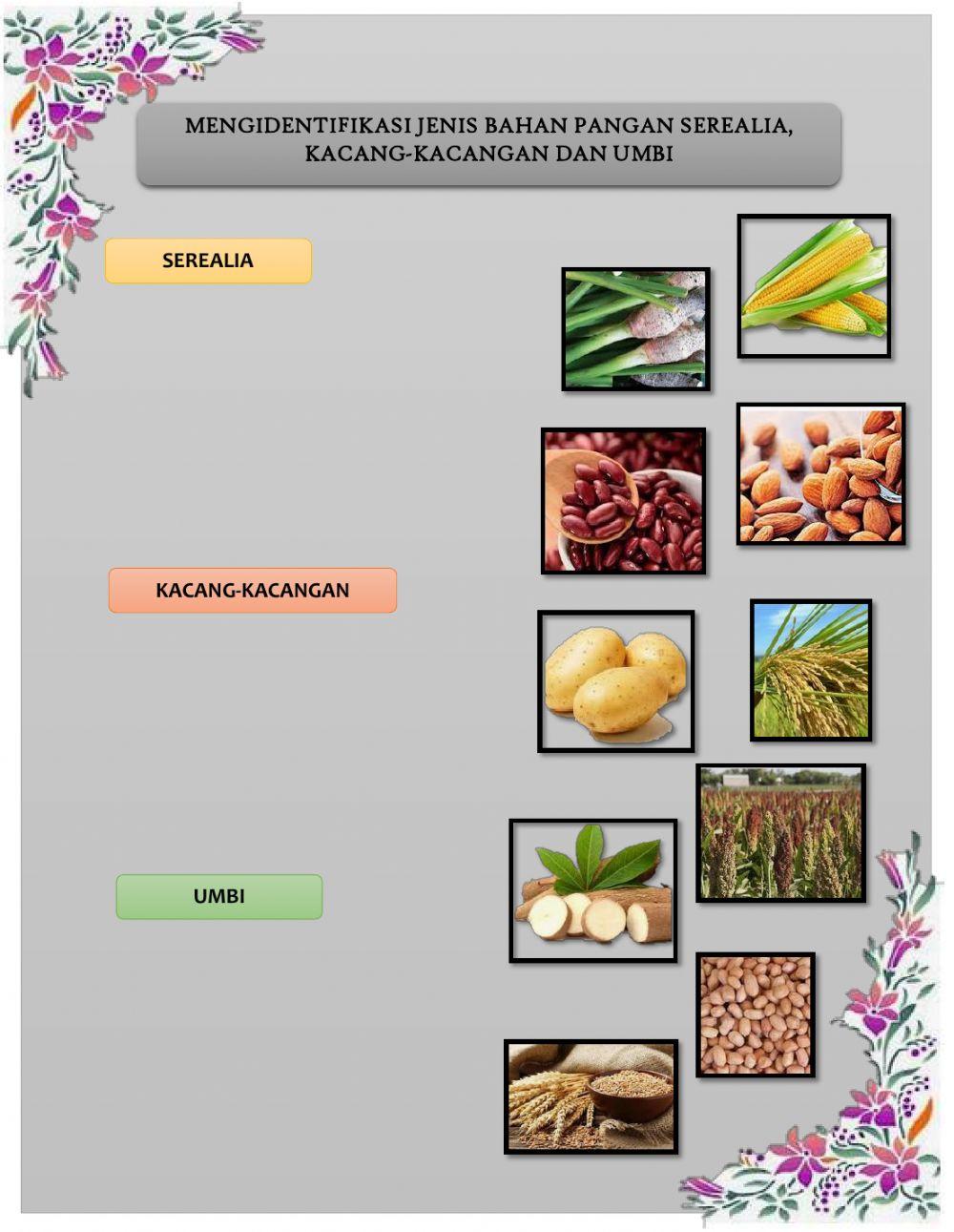 MENGIDENTIFIKASI JENIS BAHAN PANGAN SEREALIA, KACANG-KACANGAN DAN UMBI

SEREALIA

KACANG-KACANGAN

UMBI